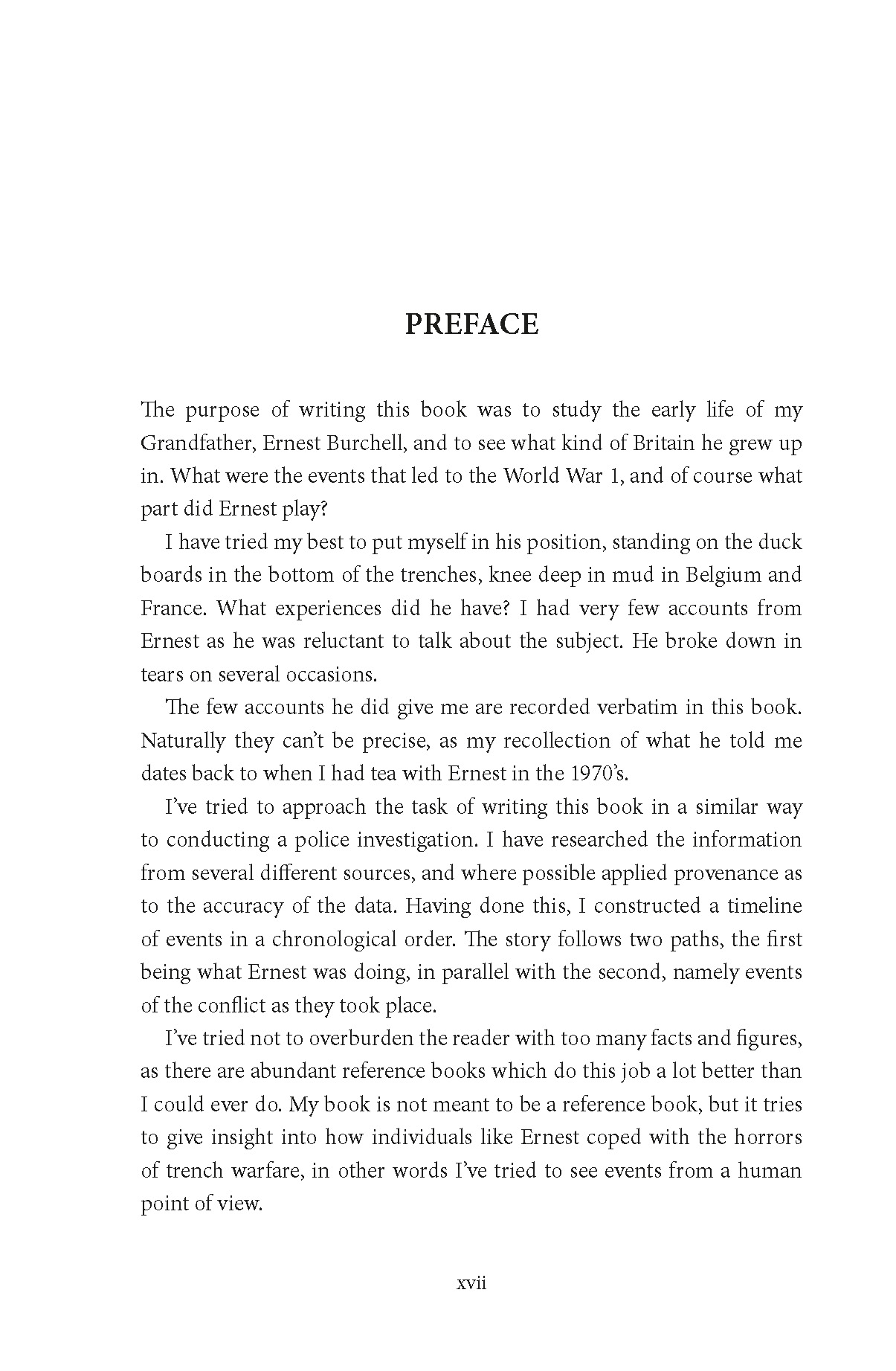 PREFACE

The purpose of writing this book was to study the early life of my Grandfather, Ernest Burchell, and to see what kind of Britain he grew up in. What were the events that led to the World War 1, and of course what part did Ernest play?

I have tried my best to put myself in his position, standing on the duck boards in the bottom of the trenches, knee deep in mud in Belgium and France. What experiences did he have? I had very few accounts from Ernest as he was reluctant to talk about the subject. He broke down in tears on several occasions.

The few accounts he did give me are recorded verbatim in this book. Naturally they can't be precise, as my recollection of what he told me dates back to when I had tea with Ernest in the 1970's.

I've tried to approach the task of writing this book in a similar way to conducting a police investigation. I have researched the information from several different sources, and where possible applied provenance as to the accuracy of the data. Having done this, I constructed a timeline of events in a chronological order. The story follows two paths, the first being what Ernest was doing, in parallel with the second, namely events of the conflict as they took place.

I've tried not to overburden the reader with too many facts and figures, as there are abundant reference books which do this job a lot better than I could ever do. My book is not meant to be a reference book, but it tries to give insight into how individuals like Ernest coped with the horrors of trench warfare, in other words I've tried to see events from a human point of view.

xvii